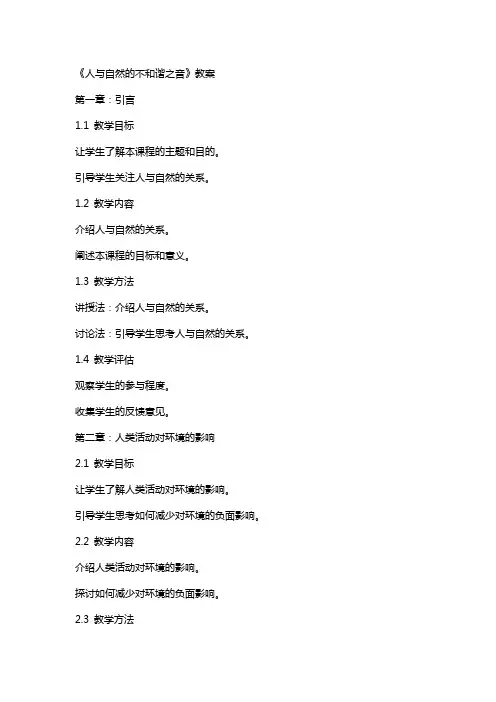 《人与自然的不和谐之音》教案

第一章：引言

1.1 教学目标

让学生了解本课程的主题和目的。

引导学生关注人与自然的关系。

1.2 教学内容

介绍人与自然的关系。

阐述本课程的目标和意义。

1.3 教学方法

讲授法：介绍人与自然的关系。

讨论法：引导学生思考人与自然的关系。

1.4 教学评估

观察学生的参与程度。

收集学生的反馈意见。

第二章：人类活动对环境的影响

2.1 教学目标

让学生了解人类活动对环境的影响。

引导学生思考如何减少对环境的负面影响。

2.2 教学内容

介绍人类活动对环境的影响。

探讨如何减少对环境的负面影响。

2.3 教学方法